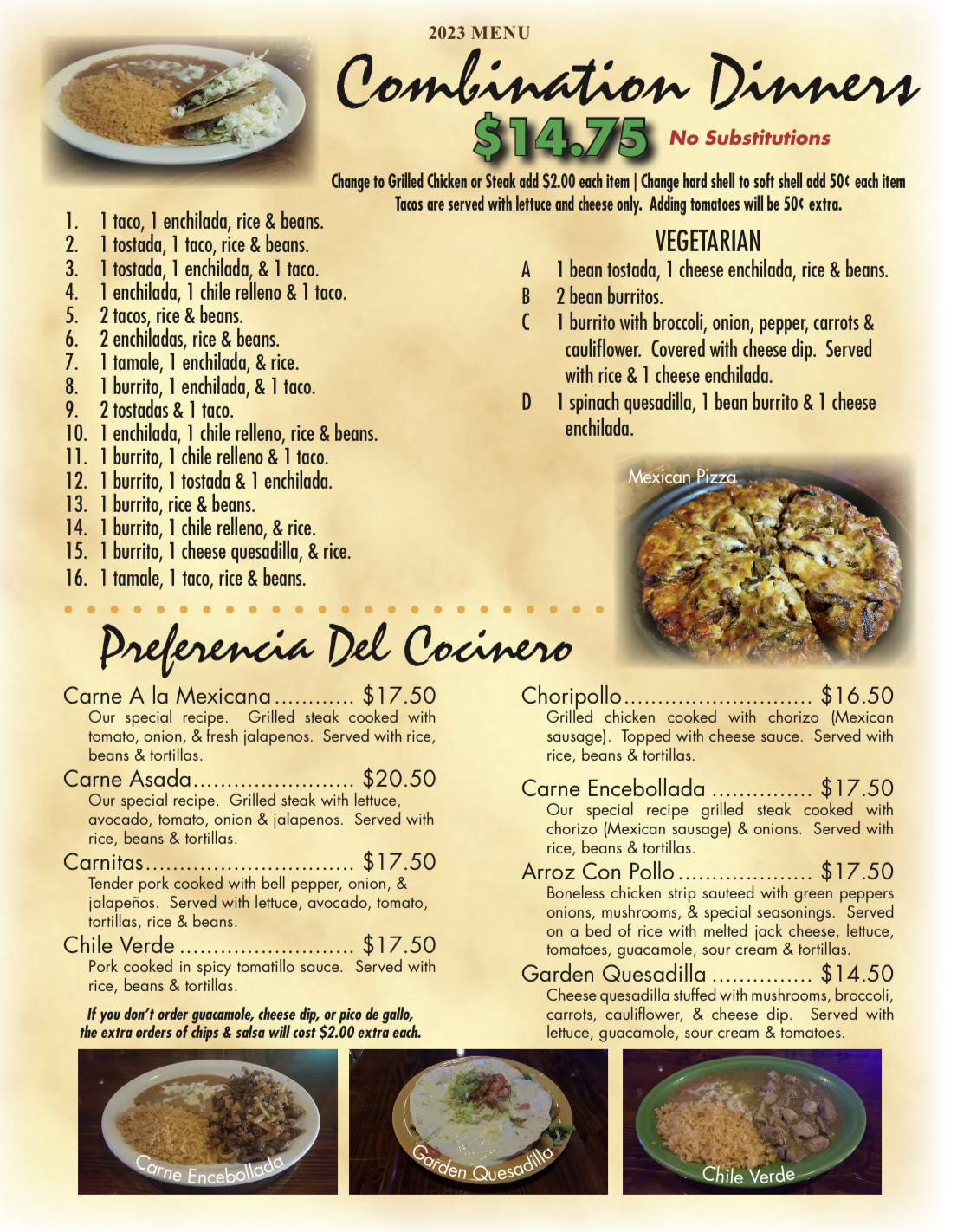 2023 MENU

Combination Dinners

$14.75 No Substitutions

Change to Grilled Chicken or Steak add $2.00 each item | Change hard shell to soft shell add 50¢ each item
Tacos are served with lettuce and cheese only. Adding tomatoes will be 50¢ extra.

1. 1 taco, 1 enchilada, rice & beans.
2. 1 tostada, 1 taco, rice & beans.
3. 1 tostada, 1 enchilada, & 1 taco.
4. 1 enchilada, 1 chile relleno & 1 taco.
5. 2 tacos, rice & beans.
6. 2 enchiladas, rice & beans.
7. 1 tamale, 1 enchilada, & rice.
8. 1 burrito, 1 enchilada, & 1 taco.
9. 2 tostadas & 1 taco.
10. 1 enchilada, 1 chile relleno, rice & beans.
11. 1 burrito, 1 chile relleno & 1 taco.
12. 1 burrito, 1 tostada & 1 enchilada.
13. 1 burrito, rice & beans.
14. 1 burrito, 1 chile relleno, & rice.
15. 1 burrito, 1 cheese quesadilla, & rice.
16. 1 tamale, 1 taco, rice & beans.

VEGETARIAN
A 1 bean tostada, 1 cheese enchilada, rice & beans.
B 2 bean burritos.
C 1 burrito with broccoli, onion, pepper, carrots & cauliflower. Covered with cheese dip. Served with rice & 1 cheese enchilada.
D 1 spinach quesadilla, 1 bean burrito & 1 cheese enchilada.

Mexican Pizza

Preferencia Del Cocinero

Carne A la Mexicana $17.50
Our special recipe. Grilled steak cooked with tomato, onion, & fresh jalapenos. Served with rice, beans & tortillas.

Carne Asada $20.50
Our special recipe. Grilled steak with lettuce, avocado, tomato, onion & jalapenos. Served with rice, beans & tortillas.

Carnitas $17.50
Tender pork cooked with bell pepper, onion, & jalapeños. Served with lettuce, avocado, tomato, tortillas, rice & beans.

Chile Verde $17.50
Pork cooked in spicy tomatillo sauce. Served with rice, beans & tortillas.

If you don't order guacamole, cheese dip, or pico de gallo, the extra orders of chips & salsa will cost $2.00 extra each.

Choripollo $16.50
Grilled chicken cooked with chorizo (Mexican sausage). Topped with cheese sauce. Served with rice, beans & tortillas.

Carne Encebollada $17.50
Our special recipe grilled steak cooked with chorizo (Mexican sausage) & onions. Served with rice, beans & tortillas.

Arroz Con Pollo $17.50
Boneless chicken strip sauteed with green peppers onions, mushrooms, & special seasonings. Served on a bed of rice with melted jack cheese, lettuce, tomatoes, guacamole, sour cream & tortillas.

Garden Quesadilla $14.50
Cheese quesadilla stuffed with mushrooms, broccoli, carrots, cauliflower, & cheese dip. Served with lettuce, guacamole, sour cream & tomatoes.

Carne Encebollada

Garden Quesadilla

Chile Verde